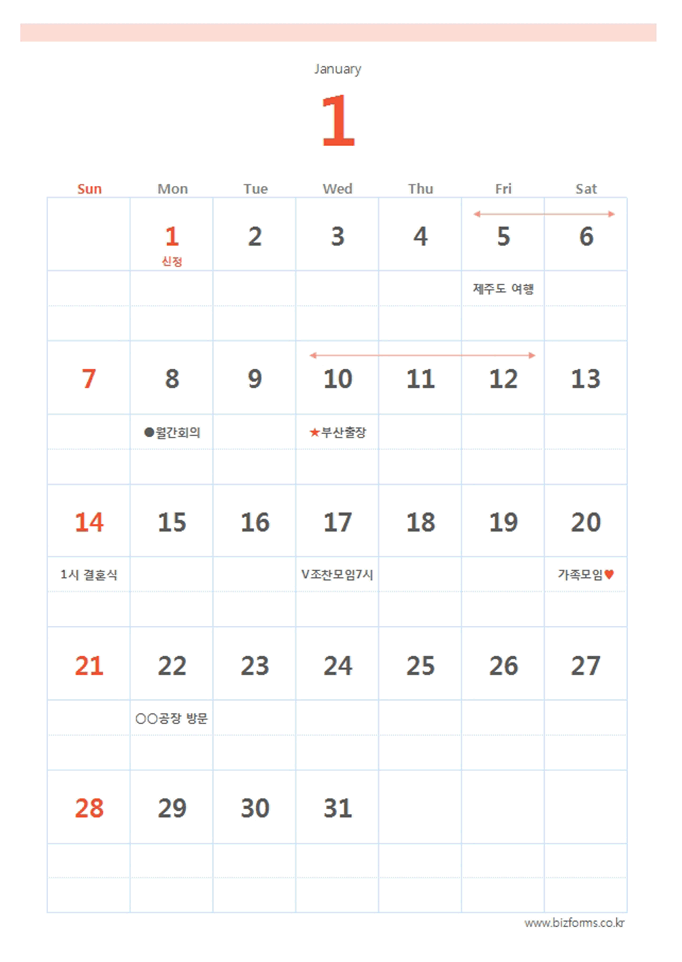 January

1

| Sun | Mon | Tue | Wed | Thu | Fri | Sat |
|---|---|---|---|---|---|---|
| | 1 신정 | 2 | 3 | 4 | 5 | 6 |
| | | | | | 제주도 여행 | |
| 7 | 8 | 9 | 10 | 11 | 12 | 13 |
| | ●월간회의 | | ★부산출장 | | | |
| 14 | 15 | 16 | 17 | 18 | 19 | 20 |
| 1시 결혼식 | | | V조찬모임7시 | | | 가족모임♥ |
| 21 | 22 | 23 | 24 | 25 | 26 | 27 |
| | ○○공장 방문 | | | | | |
| 28 | 29 | 30 | 31 | | | |

www.bizforms.co.kr